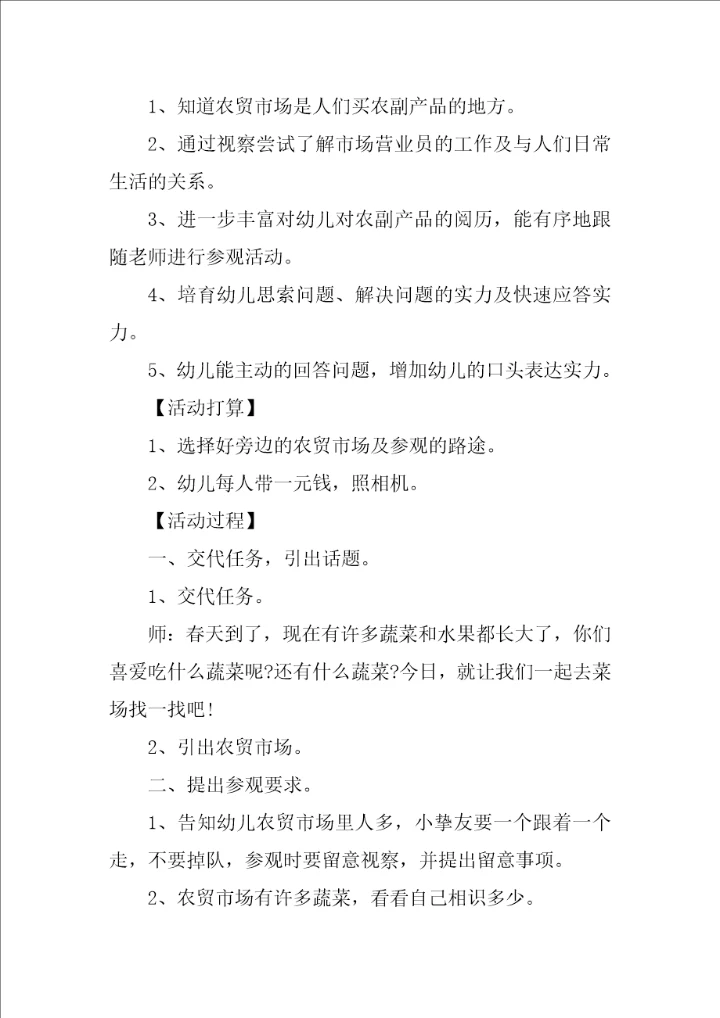 1、知道农贸市场是人们买农副产品的地方。

2、通过视察尝试了解市场营业员的工作及与人们日常生活的关系。

3、进一步丰富对幼儿对农副产品的阅历，能有序地跟随老师进行参观活动。

4、培育幼儿思索问题、解决问题的实力及快速应答实力。

5、幼儿能主动的回答问题，增加幼儿的口头表达实力。

【活动打算】

1、选择好旁边的农贸市场及参观的路途。

2、幼儿每人带一元钱，照相机。

【活动过程】

一、交代任务，引出话题。

1、交代任务。

师：春天到了，现在有许多蔬菜和水果都长大了，你们喜爱吃什么蔬菜呢?还有什么蔬菜?今日，就让我们一起去菜场找一找吧!

2、引出农贸市场。

二、提出参观要求。

1、告知幼儿农贸市场里人多，小挚友要一个跟着一个走，不要掉队，参观时要留意视察，并提出留意事项。

2、农贸市场有许多蔬菜，看看自己相识多少。